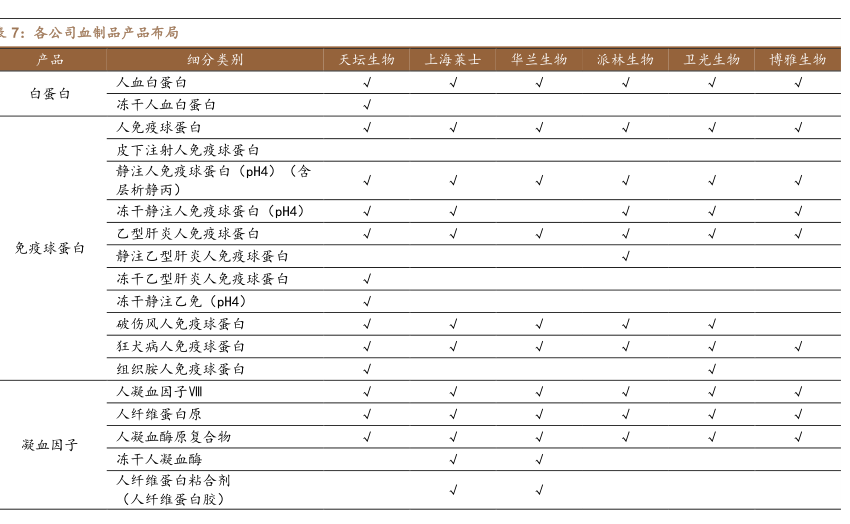 表 7：各公司血制品产品布局

| 产品 | 细分类别 | 天坛生物 | 上海莱士 | 华兰生物 | 派林生物 | 卫光生物 | 博雅生物 |
|---|---|---|---|---|---|---|---|
| 白蛋白 | 人血白蛋白 | √ | √ | √ | √ | √ | √ |
| | 冻干人血白蛋白 | √ | | | | | |
| 免疫球蛋白 | 人免疫球蛋白 | √ | √ | √ | √ | √ | √ |
| | 皮下注射人免疫球蛋白 | | | | | | |
| | 静注人免疫球蛋白（pH4）（含层析静丙） | √ | √ | √ | √ | √ | √ |
| | 冻干静注人免疫球蛋白（pH4） | √ | √ | | √ | √ | √ |
| | 乙型肝炎人免疫球蛋白 | √ | √ | √ | √ | √ | √ |
| | 静注乙型肝炎人免疫球蛋白 | | | | √ | | |
| | 冻干乙型肝炎人免疫球蛋白 | √ | | | | | |
| | 冻干静注乙免（pH4） | √ | | | | | |
| | 破伤风人免疫球蛋白 | √ | √ | √ | √ | √ | |
| | 狂犬病人免疫球蛋白 | √ | √ | √ | √ | √ | √ |
| | 组织胺人免疫球蛋白 | √ | | | | √ | |
| 凝血因子 | 人凝血因子Ⅷ | √ | √ | √ | √ | √ | √ |
| | 人纤维蛋白原 | √ | √ | √ | √ | √ | √ |
| | 人凝血酶原复合物 | √ | √ | √ | √ | √ | √ |
| | 冻干人凝血酶 | | √ | √ | | | |
| | 人纤维蛋白粘合剂（人纤维蛋白胶） | | √ | √ | | | |